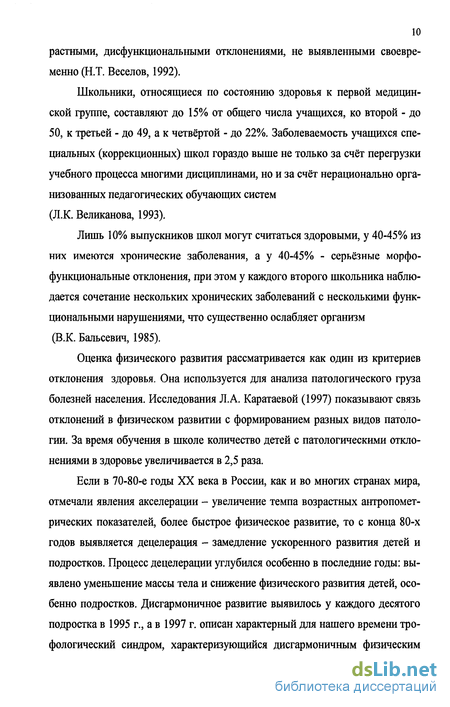 10

растными, дисфункциональными отклонениями, не выявленными своевременно (Н.Т. Веселов, 1992).

Школьники, относящиеся по состоянию здоровья к первой медицинской группе, составляют до 15% от общего числа учащихся, ко второй - до 50, к третьей - до 49, а к четвёртой - до 22%. Заболеваемость учащихся специальных (коррекционных) школ гораздо выше не только за счёт перегрузки учебного процесса многими дисциплинами, но и за счёт нерационально организованных педагогических обучающих систем
(Л.К. Великанова, 1993).

Лишь 10% выпускников школ могут считаться здоровыми, у 40-45% из них имеются хронические заболевания, а у 40-45% - серьёзные морфофункциональные отклонения, при этом у каждого второго школьника наблюдается сочетание нескольких хронических заболеваний с несколькими функциональными нарушениями, что существенно ослабляет организм
(В.К. Бальсевич, 1985).

Оценка физического развития рассматривается как один из критериев отклонения здоровья. Она используется для анализа патологического груза болезней населения. Исследования Л.А. Каратаевой (1997) показывают связь отклонений в физическом развитии с формированием разных видов патологии. За время обучения в школе количество детей с патологическими отклонениями в здоровье увеличивается в 2,5 раза.

Если в 70-80-е годы XX века в России, как и во многих странах мира, отмечали явления акселерации – увеличение темпа возрастных антропометрических показателей, более быстрое физическое развитие, то с конца 80-х годов выявляется децелерация – замедление ускоренного развития детей и подростков. Процесс децелерации углубился особенно в последние годы: выявлено уменьшение массы тела и снижение физического развития детей, особенно подростков. Дисгармоничное развитие выявилось у каждого десятого подростка в 1995 г., а в 1997 г. описан характерный для нашего времени трофологический синдром, характеризующийся дисгармоничным физическим

dsLib.net
библиотека диссертаций